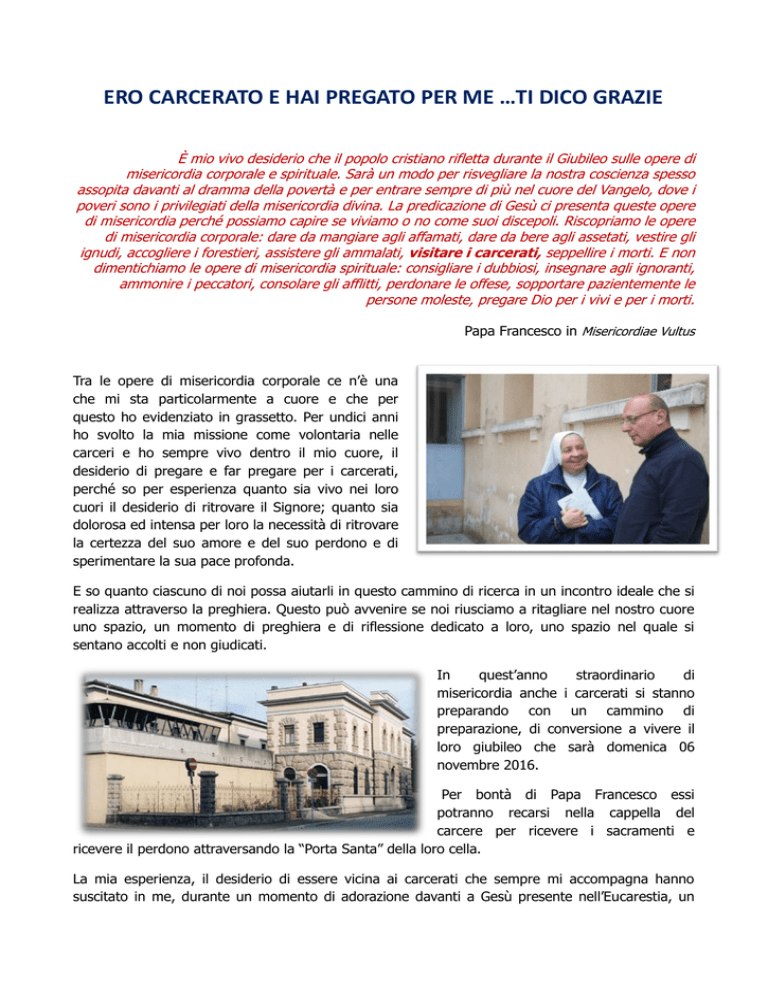 ERO CARCERATO E HAI PREGATO PER ME …TI DICO GRAZIE

È mio vivo desiderio che il popolo cristiano rifletta durante il Giubileo sulle opere di misericordia corporale e spirituale. Sarà un modo per risvegliare la nostra coscienza spesso assopita davanti al dramma della povertà e per entrare sempre di più nel cuore del Vangelo, dove i poveri sono i privilegiati della misericordia divina. La predicazione di Gesù ci presenta queste opere di misericordia perché possiamo capire se viviamo o no come suoi discepoli. Riscopriamo le opere di misericordia corporale: dare da mangiare agli affamati, dare da bere agli assetati, vestire gli ignudi, accogliere i forestieri, assistere gli ammalati, visitare i carcerati, seppellire i morti. E non dimentichiamo le opere di misericordia spirituale: consigliare i dubbiosi, insegnare agli ignoranti, ammonire i peccatori, consolare gli afflitti, perdonare le offese, sopportare pazientemente le persone moleste, pregare Dio per i vivi e per i morti.

Papa Francesco in Misericordiae Vultus

Tra le opere di misericordia corporale ce n'è una che mi sta particolarmente a cuore e che per questo ho evidenziato in grassetto. Per undici anni ho svolto la mia missione come volontaria nelle carceri e ho sempre vivo dentro il mio cuore, il desiderio di pregare e far pregare per i carcerati, perché so per esperienza quanto sia vivo nei loro cuori il desiderio di ritrovare il Signore; quanto sia dolorosa ed intensa per loro la necessità di ritrovare la certezza del suo amore e del suo perdono e di sperimentare la sua pace profonda.

E so quanto ciascuno di noi possa aiutarli in questo cammino di ricerca in un incontro ideale che si realizza attraverso la preghiera. Questo può avvenire se noi riusciamo a ritagliare nel nostro cuore uno spazio, un momento di preghiera e di riflessione dedicato a loro, uno spazio nel quale si sentano accolti e non giudicati.

In quest'anno straordinario di misericordia anche i carcerati si stanno preparando con un cammino di preparazione, di conversione a vivere il loro giubileo che sarà domenica 06 novembre 2016.

Per bontà di Papa Francesco essi potranno recarsi nella cappella del carcere per ricevere i sacramenti e ricevere il perdono attraversando la "Porta Santa" della loro cella.

La mia esperienza, il desiderio di essere vicina ai carcerati che sempre mi accompagna hanno suscitato in me, durante un momento di adorazione davanti a Gesù presente nell'Eucarestia, un